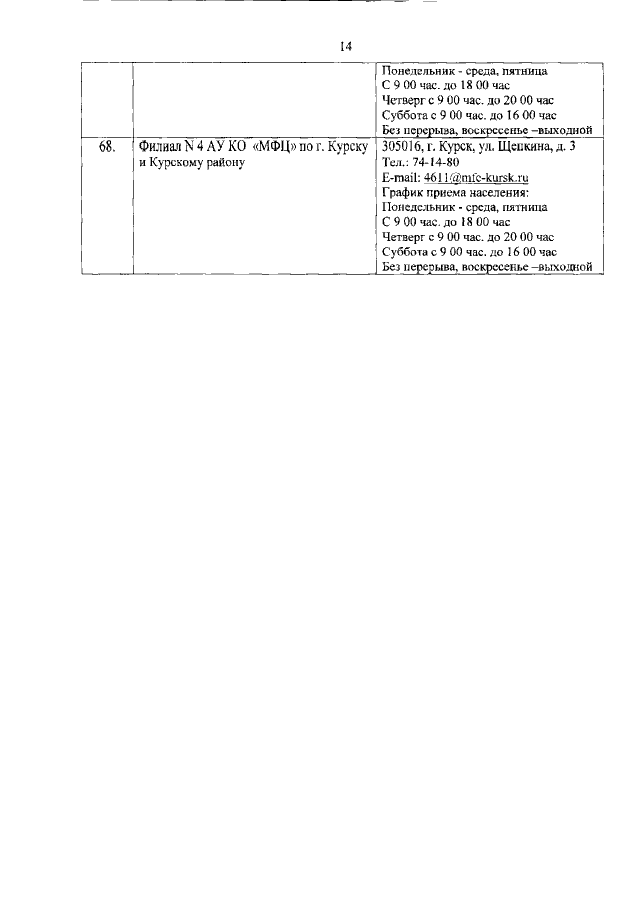 14

|  |  |  |
|---|---|---|
|  |  | Понедельник - среда, пятница С 9 00 час. до 18 00 час Четверг с 9 00 час. до 20 00 час Суббота с 9 00 час. до 16 00 час Без перерыва, воскресенье –выходной |
| 68. | Филиал N 4 АУ КО «МФЦ» по г. Курску и Курскому району | 305016, г. Курск, ул. Щепкина, д. 3 Тел.: 74-14-80 E-mail: 4611@mfc-kursk.ru График приема населения: Понедельник - среда, пятница С 9 00 час. до 18 00 час Четверг с 9 00 час. до 20 00 час Суббота с 9 00 час. до 16 00 час Без перерыва, воскресенье –выходной |